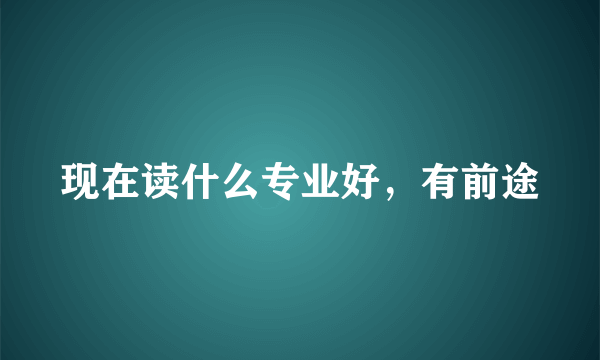 现在读什么专业好，有前途